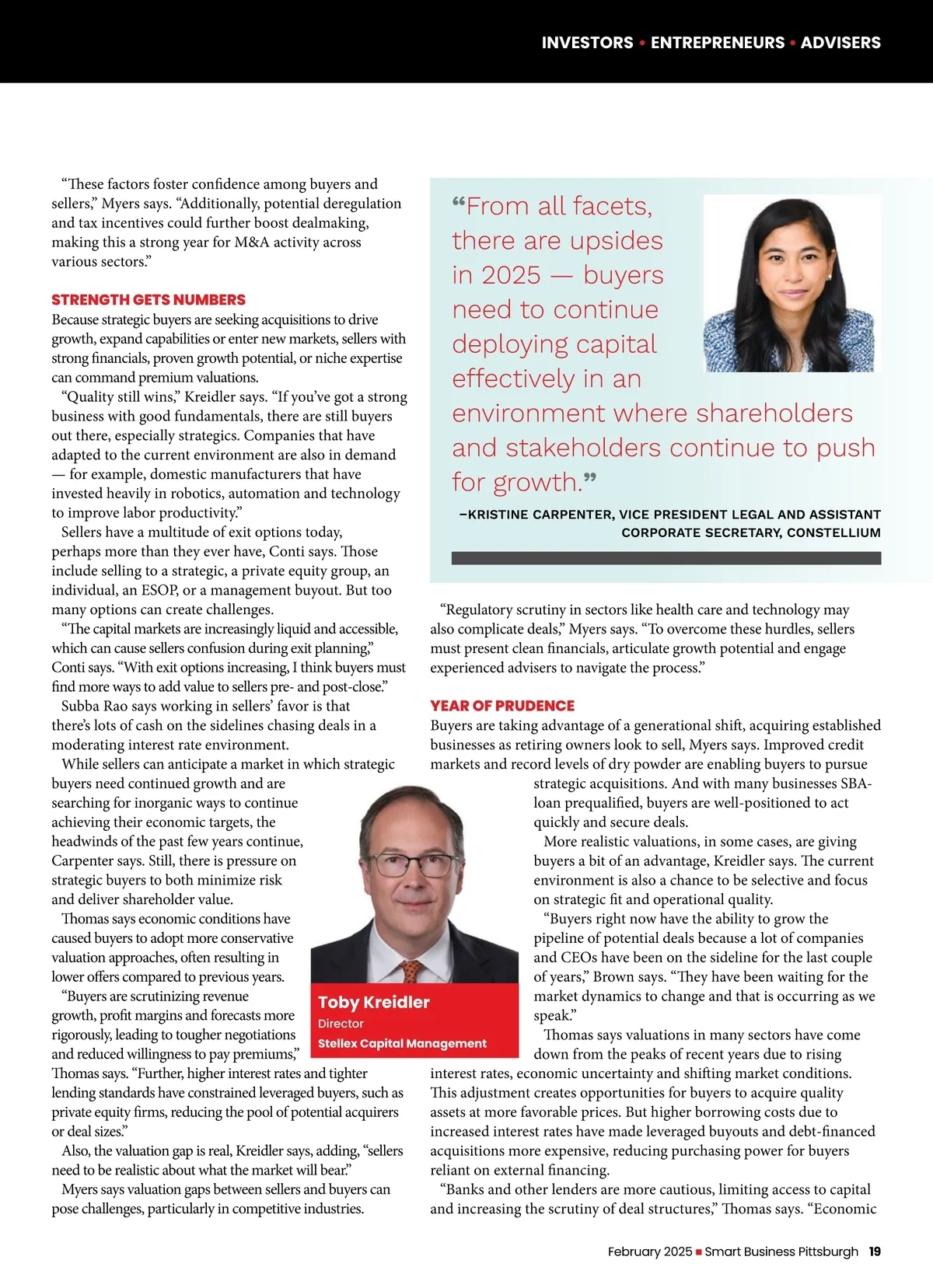 INVESTORS • ENTREPRENEURS • ADVISERS

“These factors foster confidence among buyers and sellers,” Myers says. “Additionally, potential deregulation and tax incentives could further boost dealmaking, making this a strong year for M&A activity across various sectors.”

STRENGTH GETS NUMBERS
Because strategic buyers are seeking acquisitions to drive growth, expand capabilities or enter new markets, sellers with strong financials, proven growth potential, or niche expertise can command premium valuations.

“Quality still wins,” Kreidler says. “If you’ve got a strong business with good fundamentals, there are still buyers out there, especially strategics. Companies that have adapted to the current environment are also in demand — for example, domestic manufacturers that have invested heavily in robotics, automation and technology to improve labor productivity.”

Sellers have a multitude of exit options today, perhaps more than they ever have, Conti says. Those include selling to a strategic, a private equity group, an individual, an ESOP, or a management buyout. But too many options can create challenges.

“The capital markets are increasingly liquid and accessible, which can cause sellers confusion during exit planning,” Conti says. “With exit options increasing, I think buyers must find more ways to add value to sellers pre- and post-close.”

Subba Rao says working in sellers’ favor is that there’s lots of cash on the sidelines chasing deals in a moderating interest rate environment.

While sellers can anticipate a market in which strategic buyers need continued growth and are searching for inorganic ways to continue achieving their economic targets, the headwinds of the past few years continue, Carpenter says. Still, there is pressure on strategic buyers to both minimize risk and deliver shareholder value.

Thomas says economic conditions have caused buyers to adopt more conservative valuation approaches, often resulting in lower offers compared to previous years.

“Buyers are scrutinizing revenue growth, profit margins and forecasts more rigorously, leading to tougher negotiations and reduced willingness to pay premiums,” Thomas says. “Further, higher interest rates and tighter lending standards have constrained leveraged buyers, such as private equity firms, reducing the pool of potential acquirers or deal sizes.”

Also, the valuation gap is real, Kreidler says, adding, “sellers need to be realistic about what the market will bear.”

Myers says valuation gaps between sellers and buyers can pose challenges, particularly in competitive industries.

Toby Kreidler
Director
Stellex Capital Management

“From all facets, there are upsides in 2025 — buyers need to continue deploying capital effectively in an environment where shareholders and stakeholders continue to push for growth.”

–KRISTINE CARPENTER, VICE PRESIDENT LEGAL AND ASSISTANT CORPORATE SECRETARY, CONSTELLIUM

“Regulatory scrutiny in sectors like health care and technology may also complicate deals,” Myers says. “To overcome these hurdles, sellers must present clean financials, articulate growth potential and engage experienced advisers to navigate the process.”

YEAR OF PRUDENCE
Buyers are taking advantage of a generational shift, acquiring established businesses as retiring owners look to sell, Myers says. Improved credit markets and record levels of dry powder are enabling buyers to pursue strategic acquisitions. And with many businesses SBA-loan prequalified, buyers are well-positioned to act quickly and secure deals.

More realistic valuations, in some cases, are giving buyers a bit of an advantage, Kreidler says. The current environment is also a chance to be selective and focus on strategic fit and operational quality.

“Buyers right now have the ability to grow the pipeline of potential deals because a lot of companies and CEOs have been on the sideline for the last couple of years,” Brown says. “They have been waiting for the market dynamics to change and that is occurring as we speak.”

Thomas says valuations in many sectors have come down from the peaks of recent years due to rising interest rates, economic uncertainty and shifting market conditions. This adjustment creates opportunities for buyers to acquire quality assets at more favorable prices. But higher borrowing costs due to increased interest rates have made leveraged buyouts and debt-financed acquisitions more expensive, reducing purchasing power for buyers reliant on external financing.

“Banks and other lenders are more cautious, limiting access to capital and increasing the scrutiny of deal structures,” Thomas says. “Economic

February 2025 ■ Smart Business Pittsburgh 19